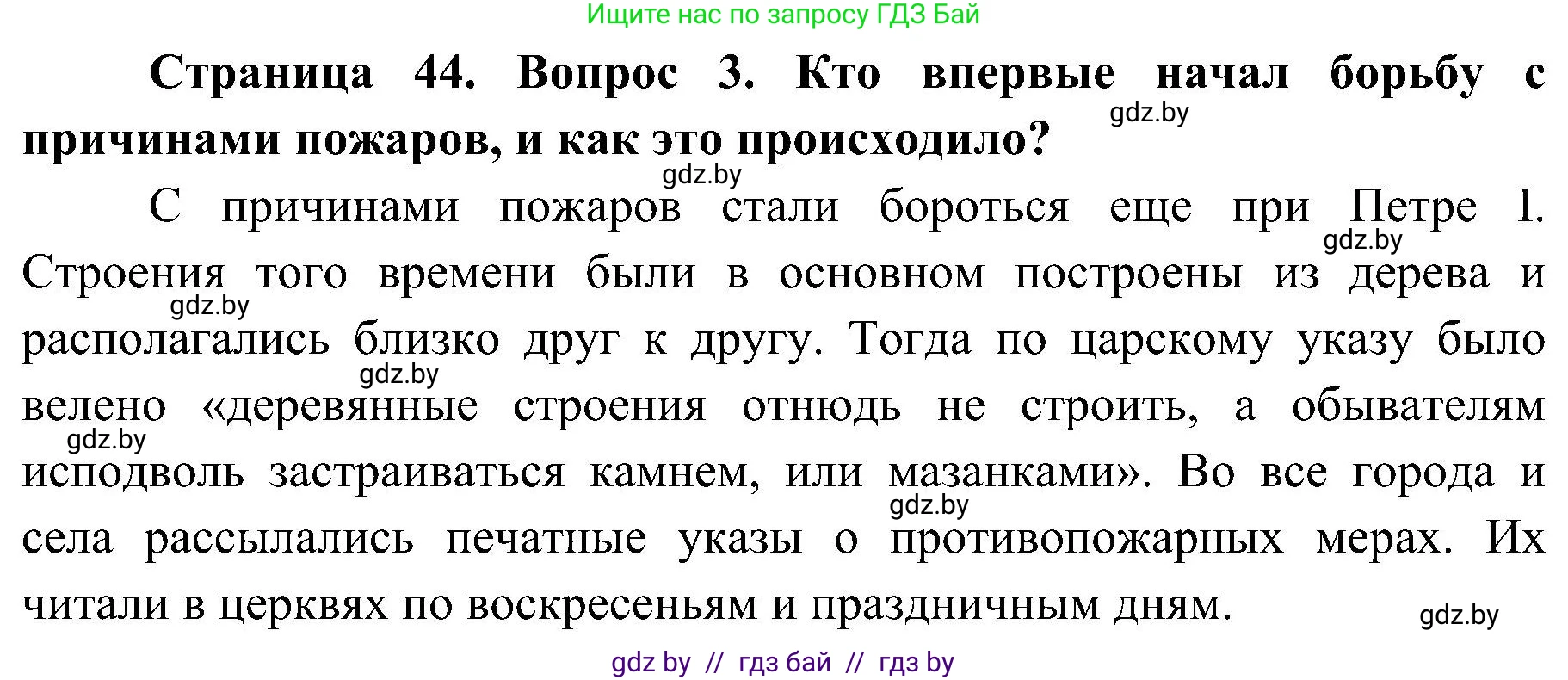 Ищите нас по запросу ГДЗ Бай

Страница 44. Вопрос 3. Кто впервые начал борьбу с причинами пожаров, и как это происходило?

gdz.by

gdz.by

С причинами пожаров стали бороться еще при Петре I. Строения того времени были в основном построены из дерева и располагались близко друг к другу. Тогда по царскому указу было велено «деревянные строения отнюдь не строить, а обывателям исподволь застраиваться камнем, или мазанками». Во все города и села рассылались печатные указы о противопожарных мерах. Их читали в церквях по воскресеньям и праздничным дням.

gdz.by

gdz.by

gdz.by

gdz.by

gdz.by

gdz.by

gdz by // гдз бай // гдз by